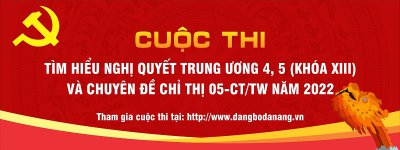 CUỘC THI

TÌM HIỂU NGHỊ QUYẾT TRUNG ƯƠNG 4, 5 (KHÓA XIII) VÀ CHUYÊN ĐỀ CHỈ THỊ 05-CT/TW NĂM 2022

Tham gia cuộc thi tại: http://www.dangbodanang.vn